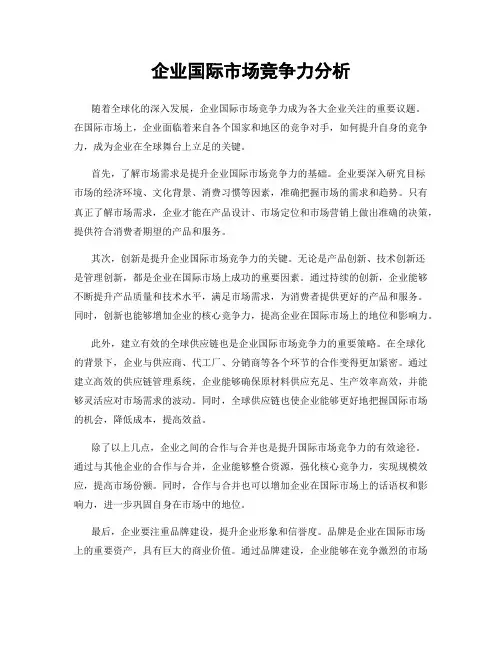 企业国际市场竞争力分析

随着全球化的深入发展，企业国际市场竞争力成为各大企业关注的重要议题。在国际市场上，企业面临着来自各个国家和地区的竞争对手，如何提升自身的竞争力，成为企业在全球舞台上立足的关键。

首先，了解市场需求是提升企业国际市场竞争力的基础。企业要深入研究目标市场的经济环境、文化背景、消费习惯等因素，准确把握市场的需求和趋势。只有真正了解市场需求，企业才能在产品设计、市场定位和市场营销上做出准确的决策，提供符合消费者期望的产品和服务。

其次，创新是提升企业国际市场竞争力的关键。无论是产品创新、技术创新还是管理创新，都是企业在国际市场上成功的重要因素。通过持续的创新，企业能够不断提升产品质量和技术水平，满足市场需求，为消费者提供更好的产品和服务。同时，创新也能够增加企业的核心竞争力，提高企业在国际市场上的地位和影响力。

此外，建立有效的全球供应链也是企业国际市场竞争力的重要策略。在全球化的背景下，企业与供应商、代工厂、分销商等各个环节的合作变得更加紧密。通过建立高效的供应链管理系统，企业能够确保原材料供应充足、生产效率高效，并能够灵活应对市场需求的波动。同时，全球供应链也使企业能够更好地把握国际市场的机会，降低成本，提高效益。

除了以上几点，企业之间的合作与合并也是提升国际市场竞争力的有效途径。通过与其他企业的合作与合并，企业能够整合资源，强化核心竞争力，实现规模效应，提高市场份额。同时，合作与合并也可以增加企业在国际市场上的话语权和影响力，进一步巩固自身在市场中的地位。

最后，企业要注重品牌建设，提升企业形象和信誉度。品牌是企业在国际市场上的重要资产，具有巨大的商业价值。通过品牌建设，企业能够在竞争激烈的市场